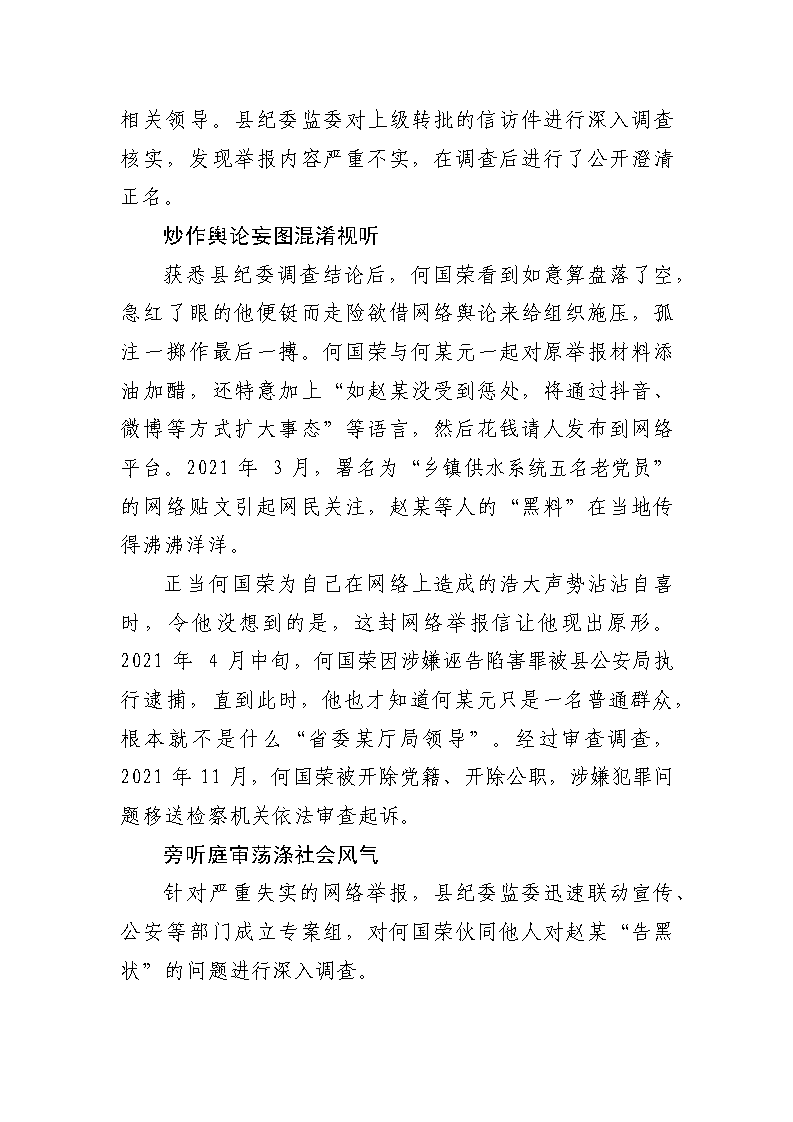 相关领导。县纪委监委对上级转批的信访件进行深入调查核实，发现举报内容严重不实，在调查后进行了公开澄清正名。

炒作舆论妄图混淆视听

获悉县纪委调查结论后，何国荣看到如意算盘落了空，急红了眼的他便铤而走险欲借网络舆论来给组织施压，孤注一掷作最后一搏。何国荣与何某元一起对原举报材料添油加醋，还特意加上“如赵某没受到惩处，将通过抖音、微博等方式扩大事态”等语言，然后花钱请人发布到网络平台。2021 年 3 月，署名为“乡镇供水系统五名老党员”的网络贴文引起网民关注，赵某等人的“黑料”在当地传得沸沸洋洋。

正当何国荣为自己在网络上造成的浩大声势沾沾自喜时，令他没想到的是，这封网络举报信让他现出原形。2021 年 4 月中旬，何国荣因涉嫌诬告陷害罪被县公安局执行逮捕，直到此时，他也才知道何某元只是一名普通群众，根本就不是什么“省委某厅局领导”。经过审查调查，2021 年 11 月，何国荣被开除党籍、开除公职，涉嫌犯罪问题移送检察机关依法审查起诉。

旁听庭审荡涤社会风气

针对严重失实的网络举报，县纪委监委迅速联动宣传、公安等部门成立专案组，对何国荣伙同他人对赵某“告黑状”的问题进行深入调查。